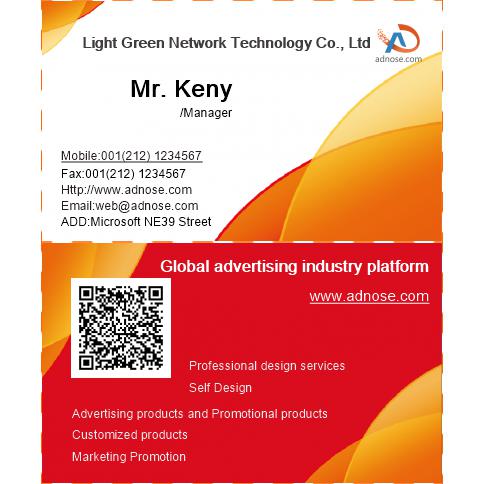 Light Green Network Technology Co., Ltd

adnose.com

Mr. Keny
/Manager

Mobile:001(212) 1234567
Fax:001(212) 1234567
Http://www.adnose.com
Email:web@adnose.com
ADD:Microsoft NE39 Street

Global advertising industry platform

www.adnose.com

Professional design services
Self Design

Advertising products and Promotional products
Customized products
Marketing Promotion